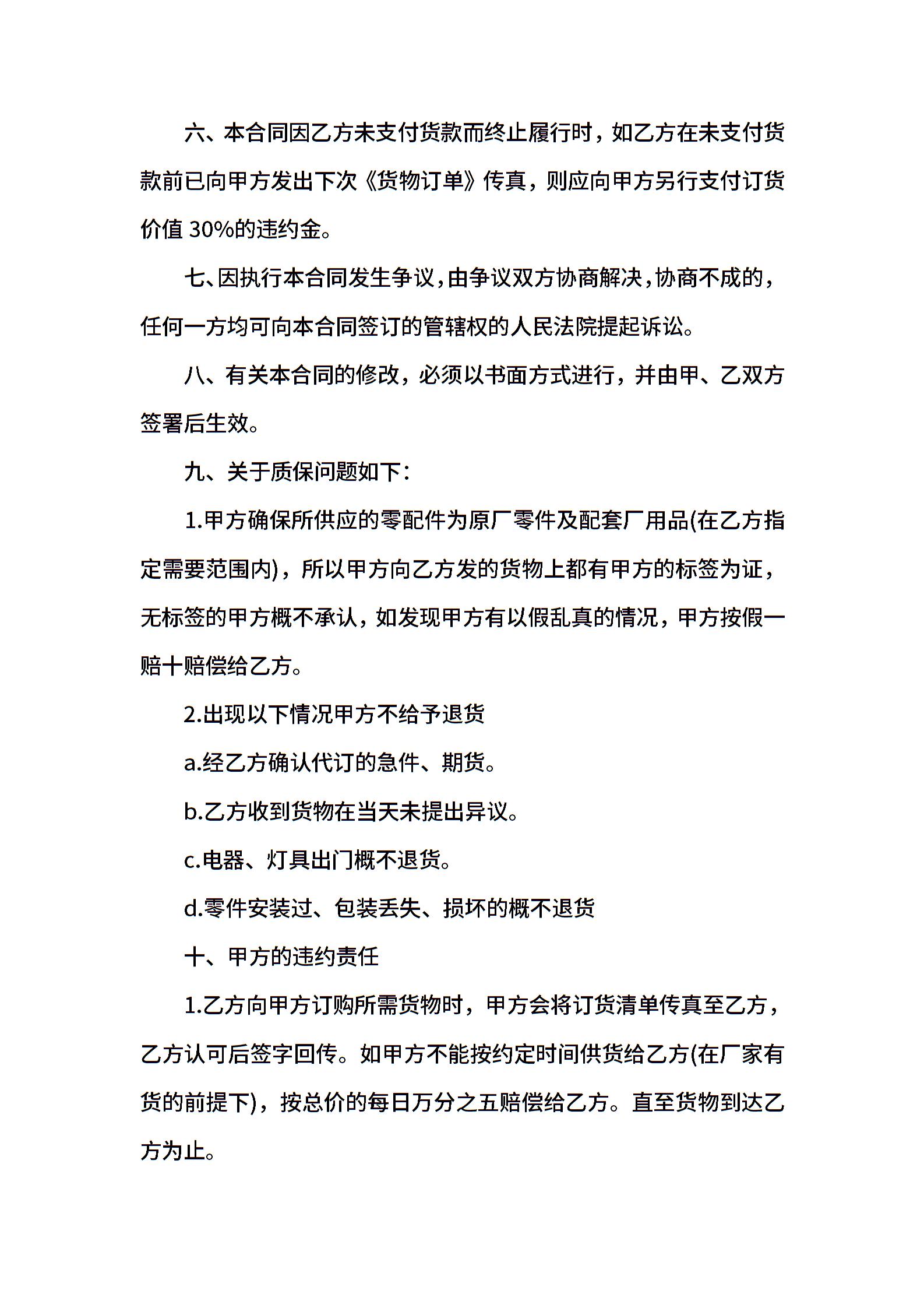 六、本合同因乙方未支付货款而终止履行时，如乙方在未支付货款前已向甲方发出下次《货物订单》传真，则应向甲方另行支付订货价值 30%的违约金。

七、因执行本合同发生争议，由争议双方协商解决，协商不成的，任何一方均可向本合同签订的管辖权的人民法院提起诉讼。

八、有关本合同的修改，必须以书面方式进行，并由甲、乙双方签署后生效。

九、关于质保问题如下：

1.甲方确保所供应的零配件为原厂零件及配套厂用品(在乙方指定需要范围内)，所以甲方向乙方发的货物上都有甲方的标签为证，无标签的甲方概不承认，如发现甲方有以假乱真的情况，甲方按假一赔十赔偿给乙方。

2.出现以下情况甲方不给予退货

a.经乙方确认代订的急件、期货。

b.乙方收到货物在当天未提出异议。

c.电器、灯具出门概不退货。

d.零件安装过、包装丢失、损坏的概不退货

十、甲方的违约责任

1.乙方向甲方订购所需货物时，甲方会将订货清单传真至乙方，乙方认可后签字回传。如甲方不能按约定时间供货给乙方(在厂家有货的前提下)，按总价的每日万分之五赔偿给乙方。直至货物到达乙方为止。